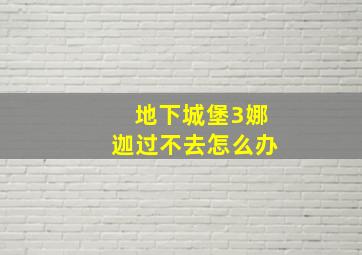 地下城堡3娜迦过不去怎么办